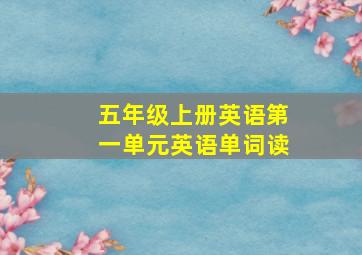 五年级上册英语第一单元英语单词读